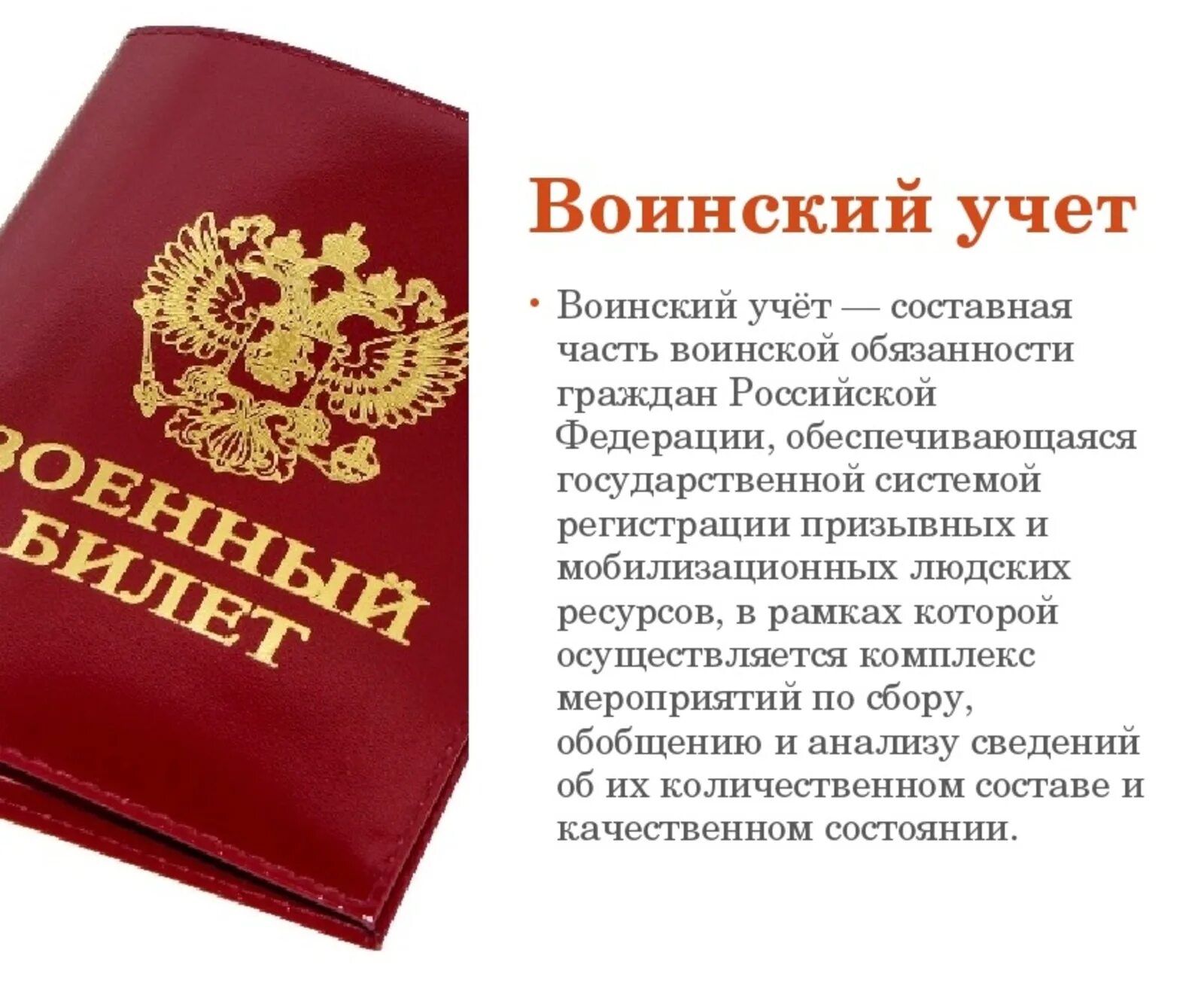 ОЕННЫЙ
БИЛЕТ

Воинский учет

• Воинский учёт — составная часть воинской обязанности граждан Российской Федерации, обеспечивающаяся государственной системой регистрации призывных и мобилизационных людских ресурсов, в рамках которой осуществляется комплекс мероприятий по сбору, обобщению и анализу сведений об их количественном составе и качественном состоянии.